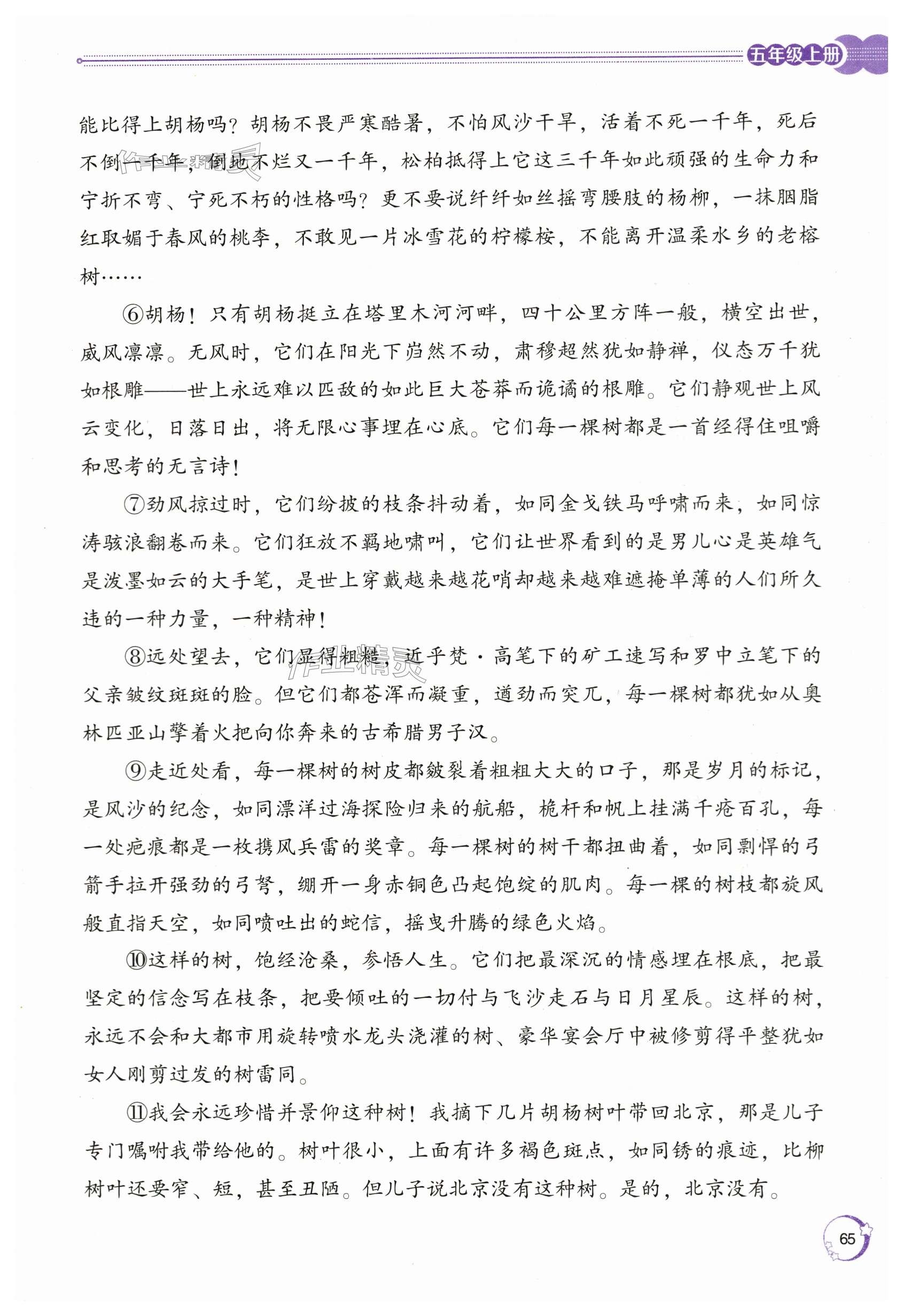 五年级上册

能比得上胡杨吗？胡杨不畏严寒酷暑，不怕风沙干旱，活着不死一千年，死后不倒一千年，倒地不烂又一千年，松柏抵得上它这三千年如此顽强的生命力和宁折不弯、宁死不朽的性格吗？更不要说纤纤如丝摇弯腰肢的杨柳，一抹胭脂红取媚于春风的桃李，不敢见一片冰雪花的柠檬桉，不能离开温柔水乡的老榕树……

⑥胡杨！只有胡杨挺立在塔里木河河畔，四十公里方阵一般，横空出世，威风凛凛。无风时，它们在阳光下岿然不动，肃穆超然犹如静禅，仪态万千犹如根雕——世上永远难以匹敌的如此巨大苍莽而诡谲的根雕。它们静观世上风云变化，日落日出，将无限心事埋在心底。它们每一棵树都是一首经得住咀嚼和思考的无言诗！

⑦劲风掠过时，它们纷披的枝条抖动着，如同金戈铁马呼啸而来，如同惊涛骇浪翻卷而来。它们狂放不羁地啸叫，它们让世界看到的是男儿心是英雄气是泼墨如云的大手笔，是世上穿戴越来越花哨却越来越难遮掩单薄的人们所久违的一种力量，一种精神！

⑧远处望去，它们显得粗糙，近乎梵·高笔下的矿工速写和罗中立笔下的父亲皱纹斑斑的脸。但它们都苍浑而凝重，遒劲而突兀，每一棵树都犹如从奥林匹亚山擎着火把向你奔来的古希腊男子汉。

⑨走近处看，每一棵树的树皮都皴裂着粗粗大大的口子，那是岁月的标记，是风沙的纪念，如同漂洋过海探险归来的航船，桅杆和帆上挂满千疮百孔，每一处疤痕都是一枚携风兵雷的奖章。每一棵树的树干都扭曲着，如同剽悍的弓箭手拉开强劲的弓弩，绷开一身赤铜色凸起饱绽的肌肉。每一棵的树枝都旋风般直指天空，如同喷吐出的蛇信，摇曳升腾的绿色火焰。

⑩这样的树，饱经沧桑，参悟人生。它们把最深沉的情感埋在根底，把最坚定的信念写在枝条，把要倾吐的一切付与飞沙走石与日月星辰。这样的树，永远不会和大都市用旋转喷水龙头浇灌的树、豪华宴会厅中被修剪得平整犹如女人刚剪过发的树雷同。

⑪我会永远珍惜并景仰这种树！我摘下几片胡杨树叶带回北京，那是儿子专门嘱咐我带给他的。树叶很小，上面有许多褐色斑点，如同锈的痕迹，比柳树叶还要窄、短，甚至丑陋。但儿子说北京没有这种树。是的，北京没有。

65